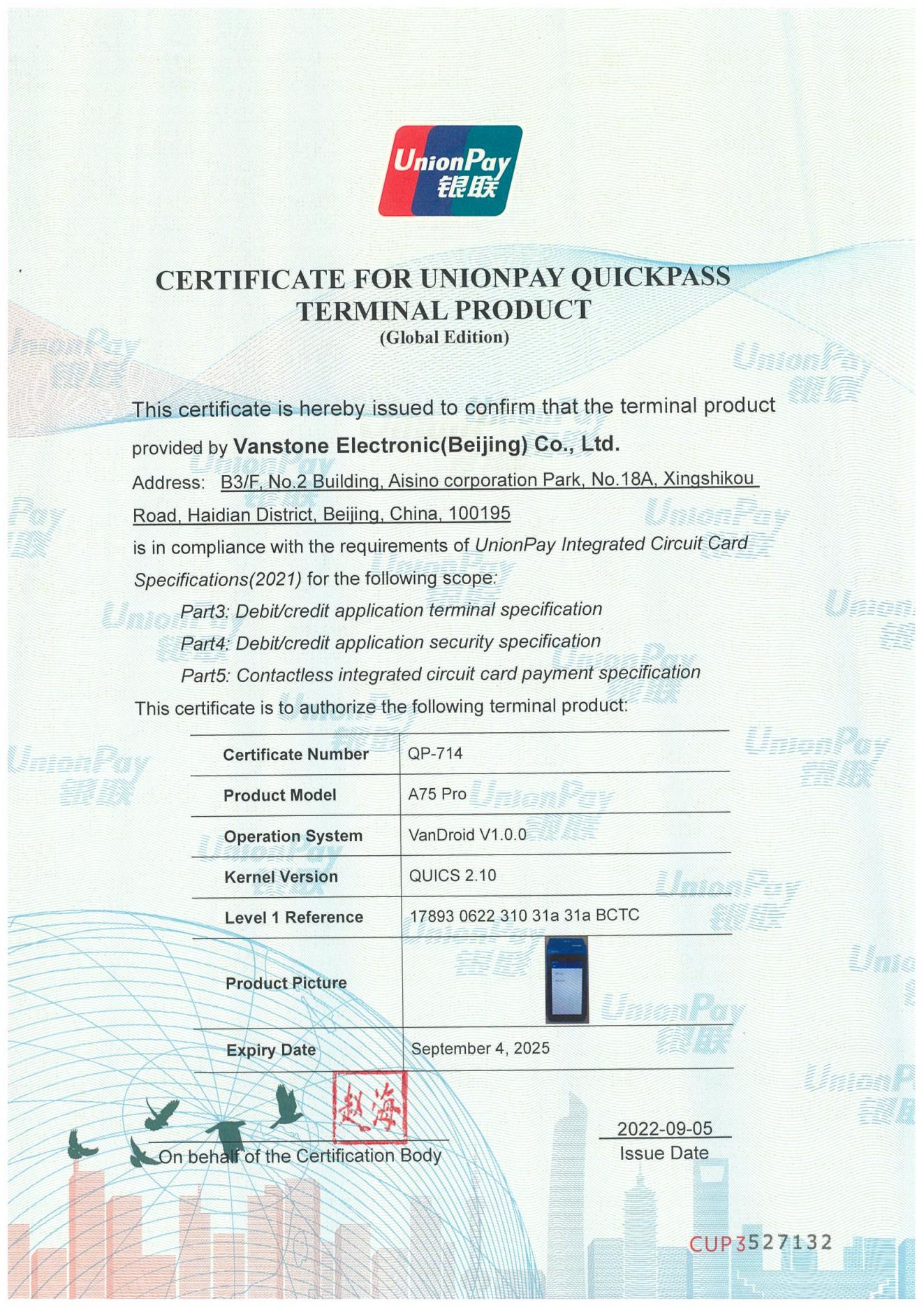 UnionPay
银联

CERTIFICATE FOR UNIONPAY QUICKPASS TERMINAL PRODUCT
(Global Edition)

This certificate is hereby issued to confirm that the terminal product provided by Vanstone Electronic(Beijing) Co., Ltd.
Address: B3/F, No.2 Building, Aisino corporation Park, No.18A, Xingshikou Road, Haidian District, Beijing, China, 100195
is in compliance with the requirements of UnionPay Integrated Circuit Card Specifications(2021) for the following scope:
Part3: Debit/credit application terminal specification
Part4: Debit/credit application security specification
Part5: Contactless integrated circuit card payment specification
This certificate is to authorize the following terminal product:

| Certificate Number | QP-714 |
|---|---|
| Product Model | A75 Pro |
| Operation System | VanDroid V1.0.0 |
| Kernel Version | QUICS 2.10 |
| Level 1 Reference | 17893 0622 310 31a 31a BCTC |
| Product Picture | |
| Expiry Date | September 4, 2025 |

赵海
On behalf of the Certification Body

2022-09-05
Issue Date

CUP3527132